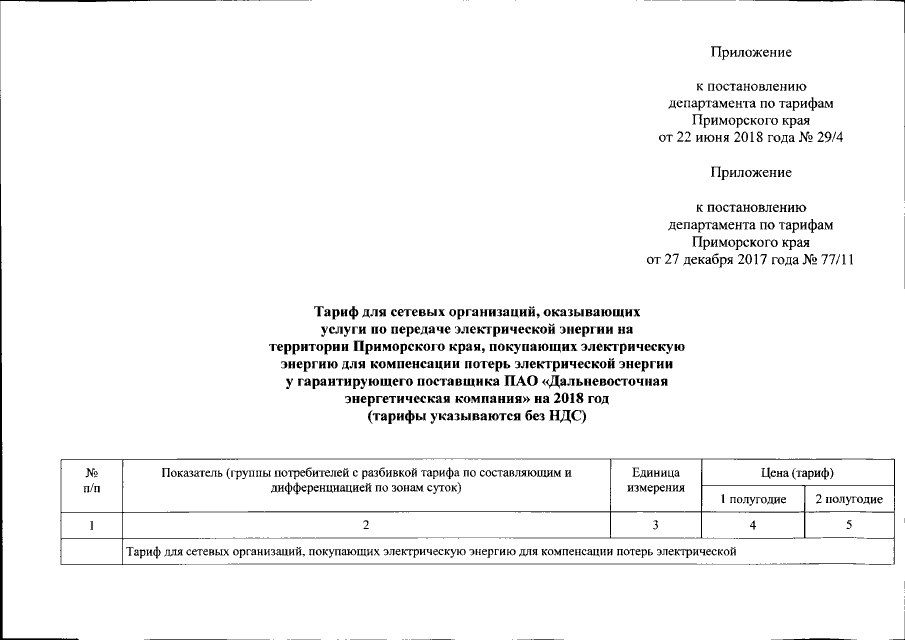 Приложение

к постановлению департамента по тарифам Приморского края от 22 июня 2018 года № 29/4

Приложение

к постановлению департамента по тарифам Приморского края от 27 декабря 2017 года № 77/11

Тариф для сетевых организаций, оказывающих услуги по передаче электрической энергии на территории Приморского края, покупающих электрическую энергию для компенсации потерь электрической энергии у гарантирующего поставщика ПАО «Дальневосточная энергетическая компания» на 2018 год (тарифы указываются без НДС)

| № п/п | Показатель (группы потребителей с разбивкой тарифа по составляющим и дифференциацией по зонам суток) | Единица измерения | Цена (тариф) 1 полугодие | Цена (тариф) 2 полугодие |
|---|---|---|---|---|
| 1 | 2 | 3 | 4 | 5 |
| | Тариф для сетевых организаций, покупающих электрическую энергию для компенсации потерь электрической | | | |